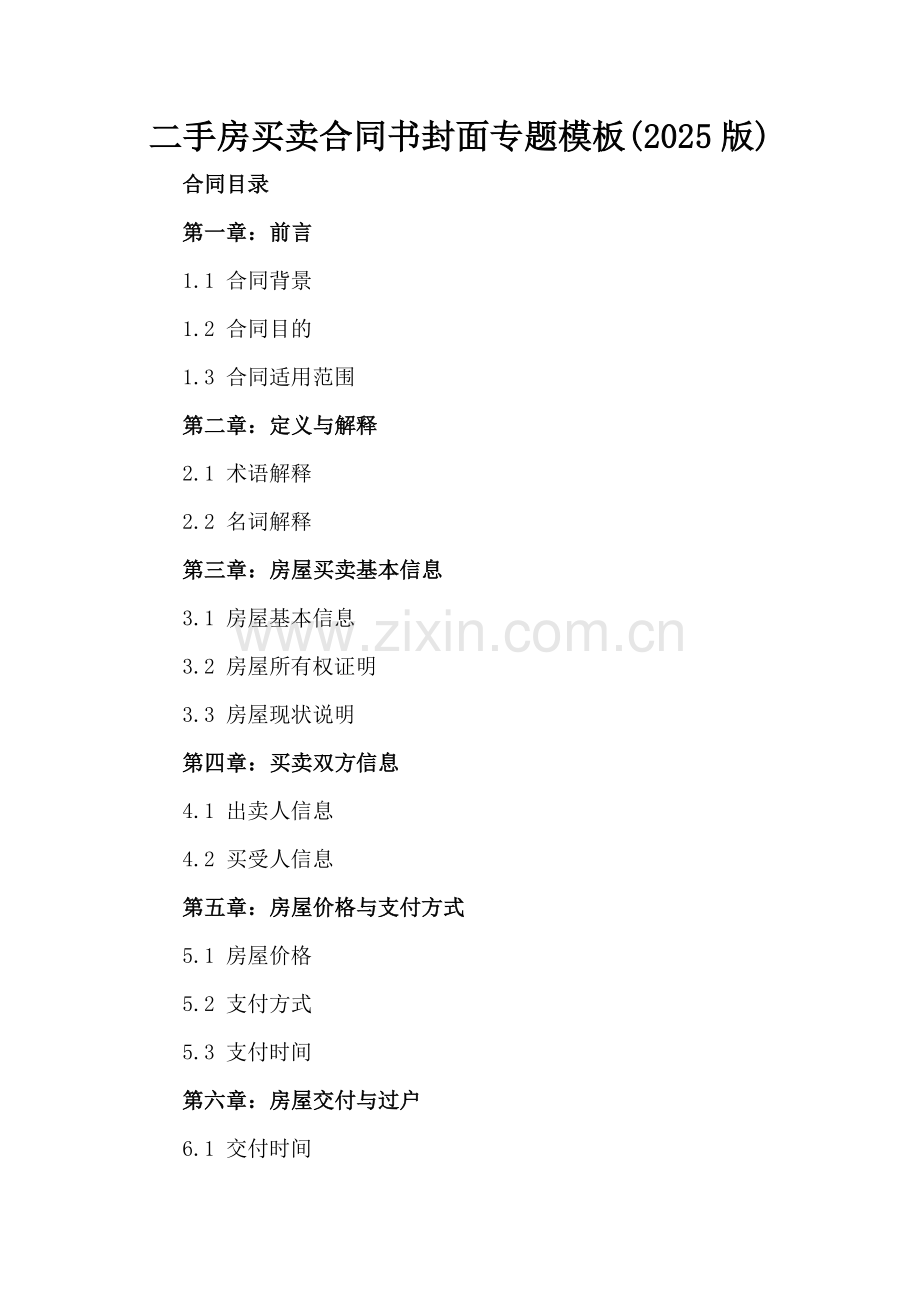 二手房买卖合同书封面专题模板(2025版)

合同目录

第一章：前言

1.1 合同背景

1.2 合同目的

1.3 合同适用范围

第二章：定义与解释

2.1 术语解释

2.2 名词解释

第三章：房屋买卖基本信息

3.1 房屋基本信息

3.2 房屋所有权证明

3.3 房屋现状说明

第四章：买卖双方信息

4.1 出卖人信息

4.2 买受人信息

第五章：房屋价格与支付方式

5.1 房屋价格

5.2 支付方式

5.3 支付时间

第六章：房屋交付与过户

6.1 交付时间

www.zixin.com.cn